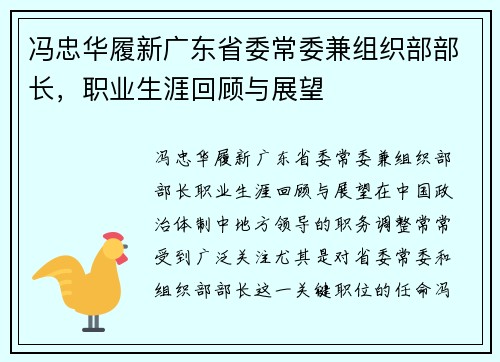 冯忠华履新广东省委常委兼组织部部长，职业生涯回顾与展望

冯忠华履新广东省委常委兼组织部部长职业生涯回顾与展望在中国政治体制中地方领导的职务调整常常受到广泛关注尤其是对省委常委和组织部部长这一关键职位的任命冯